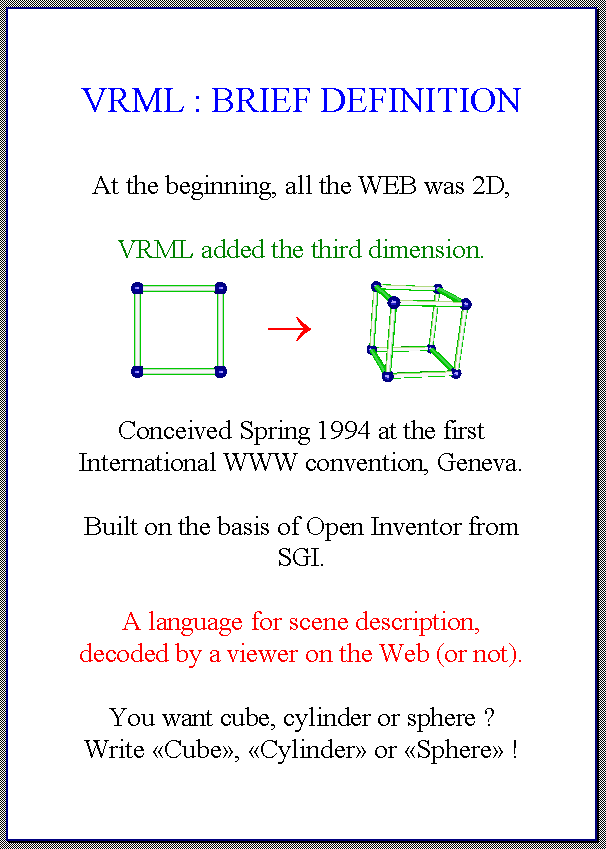 VRML : BRIEF DEFINITION

At the beginning, all the WEB was 2D,

VRML added the third dimension.

Conceived Spring 1994 at the first International WWW convention, Geneva.

Built on the basis of Open Inventor from SGI.

A language for scene description, decoded by a viewer on the Web (or not).

You want cube, cylinder or sphere ? Write «Cube», «Cylinder» or «Sphere» !